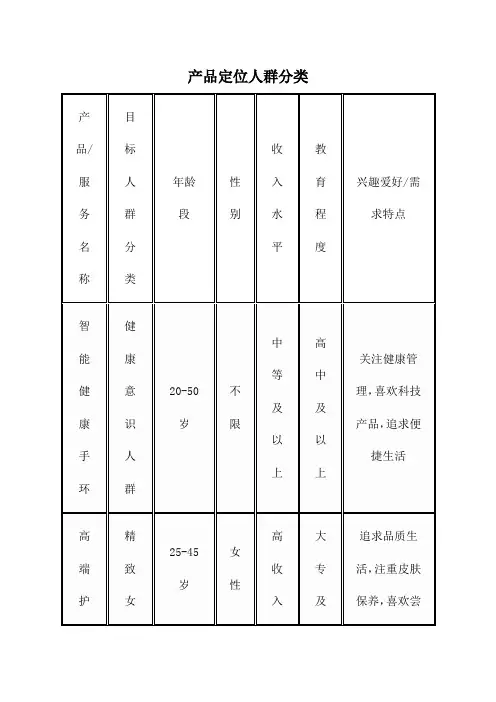 产品定位人群分类

| 产品/服务名称 | 目标人群分类 | 年龄段 | 性别 | 收入水平 | 教育程度 | 兴趣爱好/需求特点 |
|---|---|---|---|---|---|---|
| 智能健康手环 | 健康意识人群 | 20-50岁 | 不限 | 中等及以上 | 高中及以上 | 关注健康管理，喜欢科技产品，追求便捷生活 |
| 高端护 | 精致女 | 25-45岁 | 女性 | 高收入 | 大专及 | 追求品质生活，注重皮肤保养，喜欢尝 |